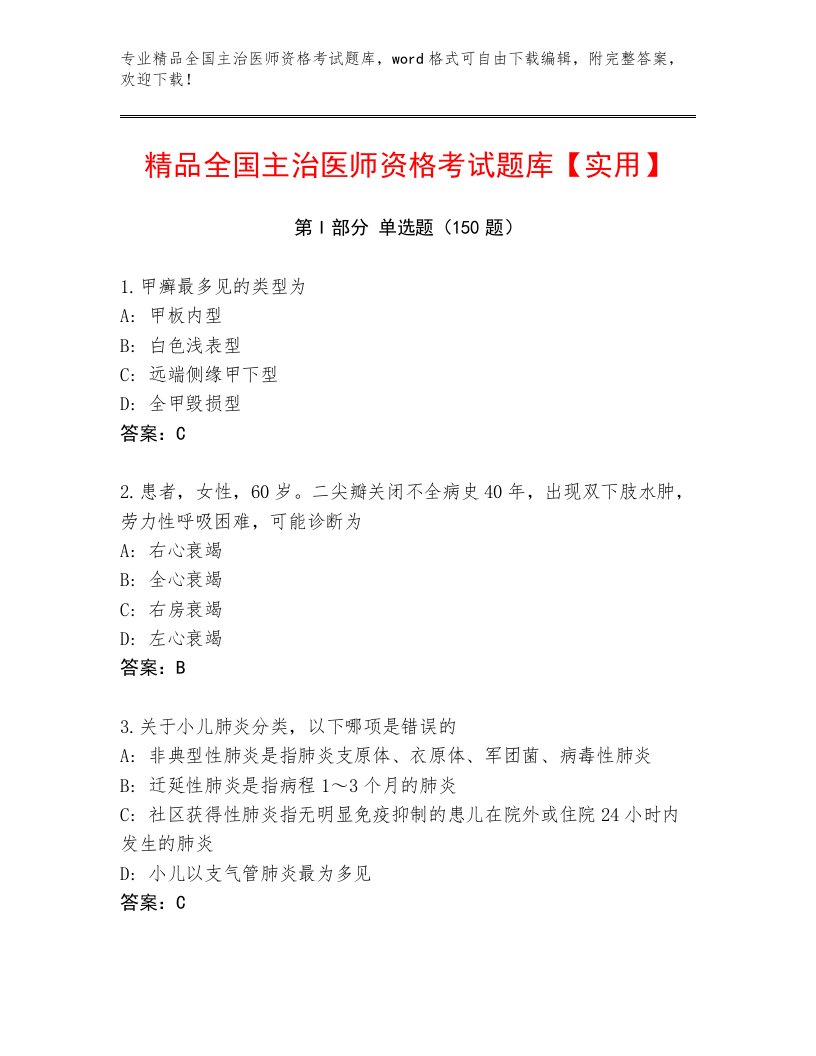 专业精品全国主治医师资格考试题库，word 格式可自由下载编辑，附完整答案，欢迎下载！

精品全国主治医师资格考试题库【实用】

第 I 部分 单选题（150 题）

1.甲癣最多见的类型为
A: 甲板内型
B: 白色浅表型
C: 远端侧缘甲下型
D: 全甲毁损型
答案：C

2.患者，女性，60 岁。二尖瓣关闭不全病史 40 年，出现双下肢水肿，劳力性呼吸困难，可能诊断为
A: 右心衰竭
B: 全心衰竭
C: 右房衰竭
D: 左心衰竭
答案：B

3.关于小儿肺炎分类，以下哪项是错误的
A: 非典型性肺炎是指肺炎支原体、衣原体、军团菌、病毒性肺炎
B: 迁延性肺炎是指病程 1～3 个月的肺炎
C: 社区获得性肺炎指无明显免疫抑制的患儿在院外或住院 24 小时内发生的肺炎
D: 小儿以支气管肺炎最为多见
答案：C